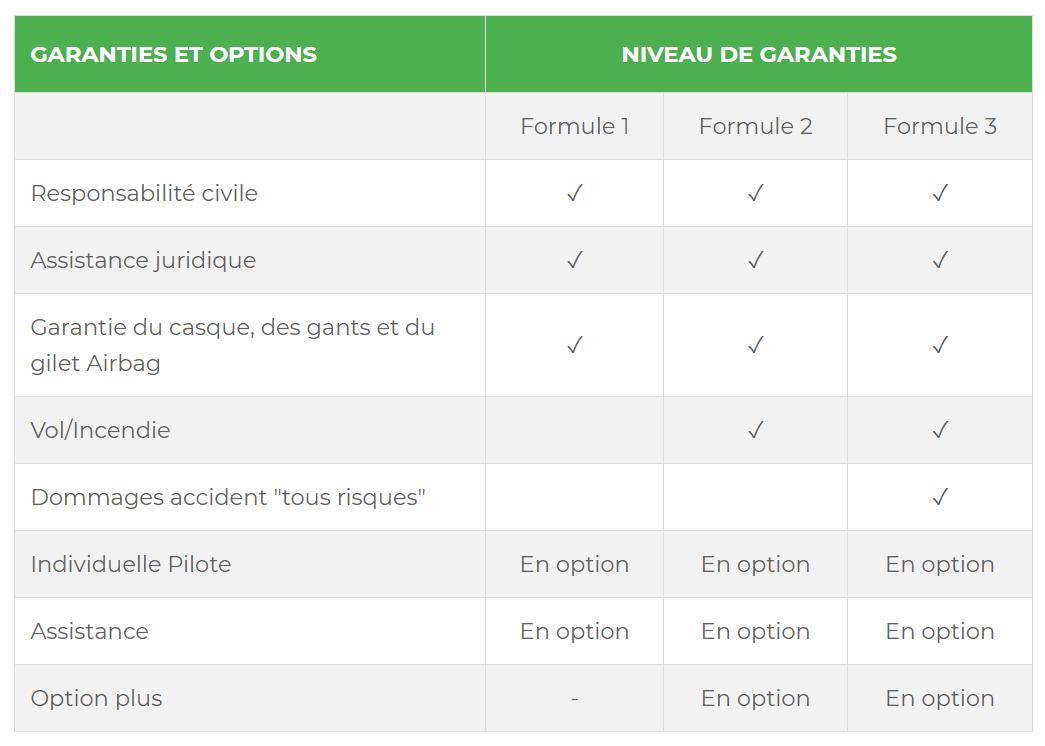 | GARANTIES ET OPTIONS | NIVEAU DE GARANTIES | | |
|---|---|---|---|
| | Formule 1 | Formule 2 | Formule 3 |
| Responsabilité civile | ✓ | ✓ | ✓ |
| Assistance juridique | ✓ | ✓ | ✓ |
| Garantie du casque, des gants et du gilet Airbag | ✓ | ✓ | ✓ |
| Vol/Incendie | | ✓ | ✓ |
| Dommages accident "tous risques" | | | ✓ |
| Individuelle Pilote | En option | En option | En option |
| Assistance | En option | En option | En option |
| Option plus | - | En option | En option |